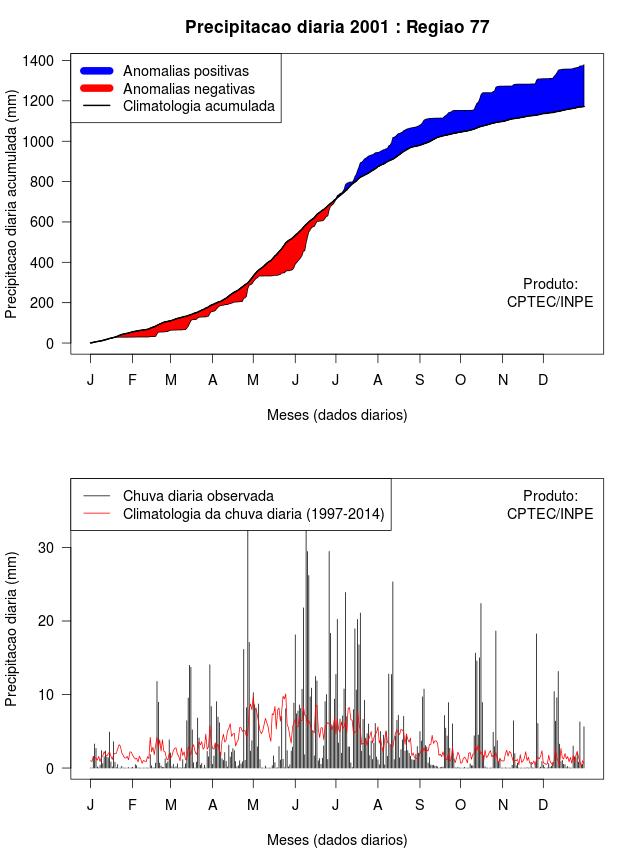 Precipitacao diaria 2001 : Regiao 77

Anomalias positivas
Anomalias negativas
Climatologia acumulada

Precipitacao diaria acumulada (mm)

1400
1200
1000
800
600
400
200
0

Produto:
CPTEC/INPE

J F M A M J J A S O N D

Meses (dados diarios)

Chuva diaria observada
Climatologia da chuva diaria (1997-2014)

Produto:
CPTEC/INPE

Precipitacao diaria (mm)

30
20
10
0

J F M A M J J A S O N D

Meses (dados diarios)